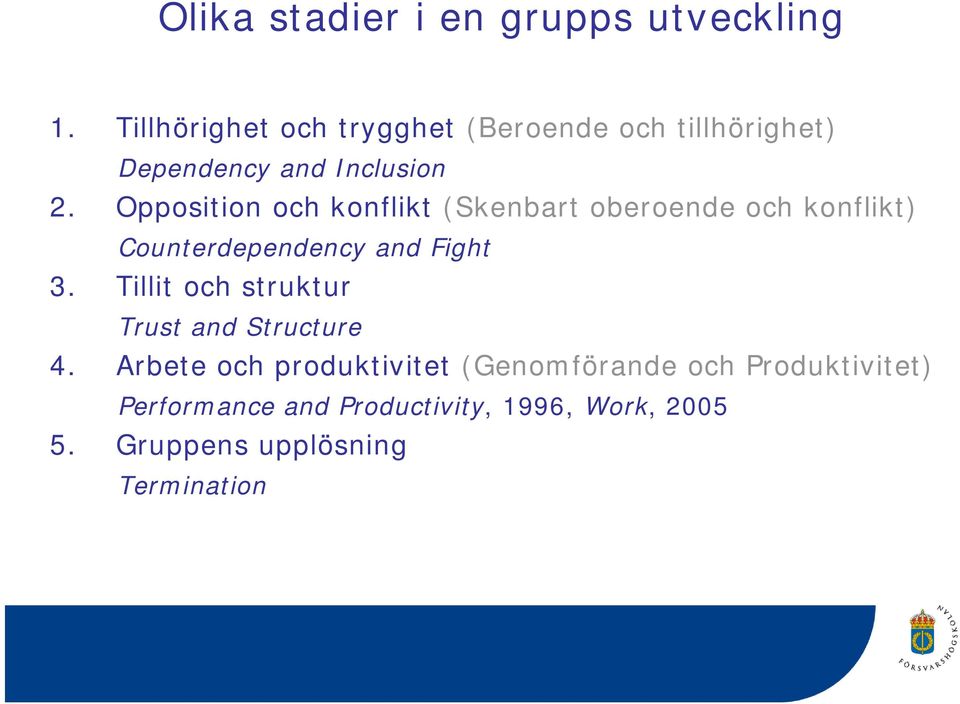 Olika stadier i en grupps utveckling

1. Tillhörighet och trygghet (Beroende och tillhörighet)
Dependency and Inclusion
2. Opposition och konflikt (Skenbart oberoende och konflikt)
Counterdependency and Fight
3. Tillit och struktur
Trust and Structure
4. Arbete och produktivitet (Genomförande och Produktivitet)
Performance and Productivity, 1996, Work, 2005
5. Gruppens upplösning
Termination

FÖRSVARSHÖGSKOLAN